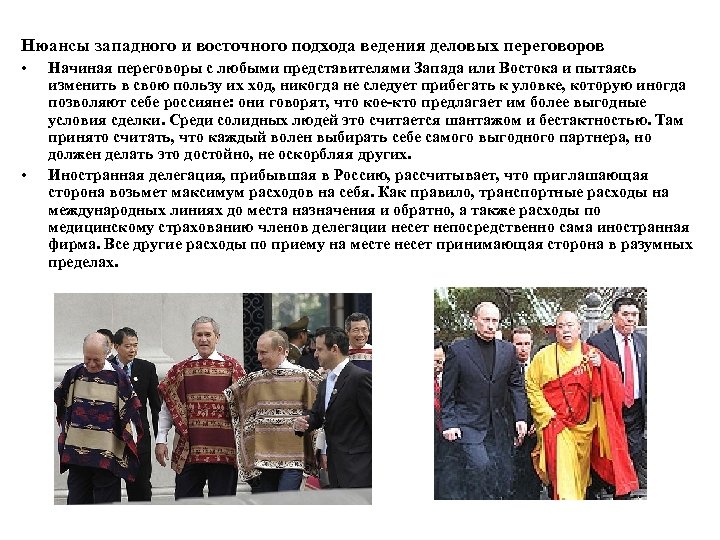 Нюансы западного и восточного подхода ведения деловых переговоров

• Начиная переговоры с любыми представителями Запада или Востока и пытаясь изменить в свою пользу их ход, никогда не следует прибегать к уловке, которую иногда позволяют себе россияне: они говорят, что кое-кто предлагает им более выгодные условия сделки. Среди солидных людей это считается шантажом и бестактностью. Там принято считать, что каждый волен выбирать себе самого выгодного партнера, но должен делать это достойно, не оскорбляя других.

• Иностранная делегация, прибывшая в Россию, рассчитывает, что приглашающая сторона возьмет максимум расходов на себя. Как правило, транспортные расходы на международных линиях до места назначения и обратно, а также расходы по медицинскому страхованию членов делегации несет непосредственно сама иностранная фирма. Все другие расходы по приему на месте несет принимающая сторона в разумных пределах.